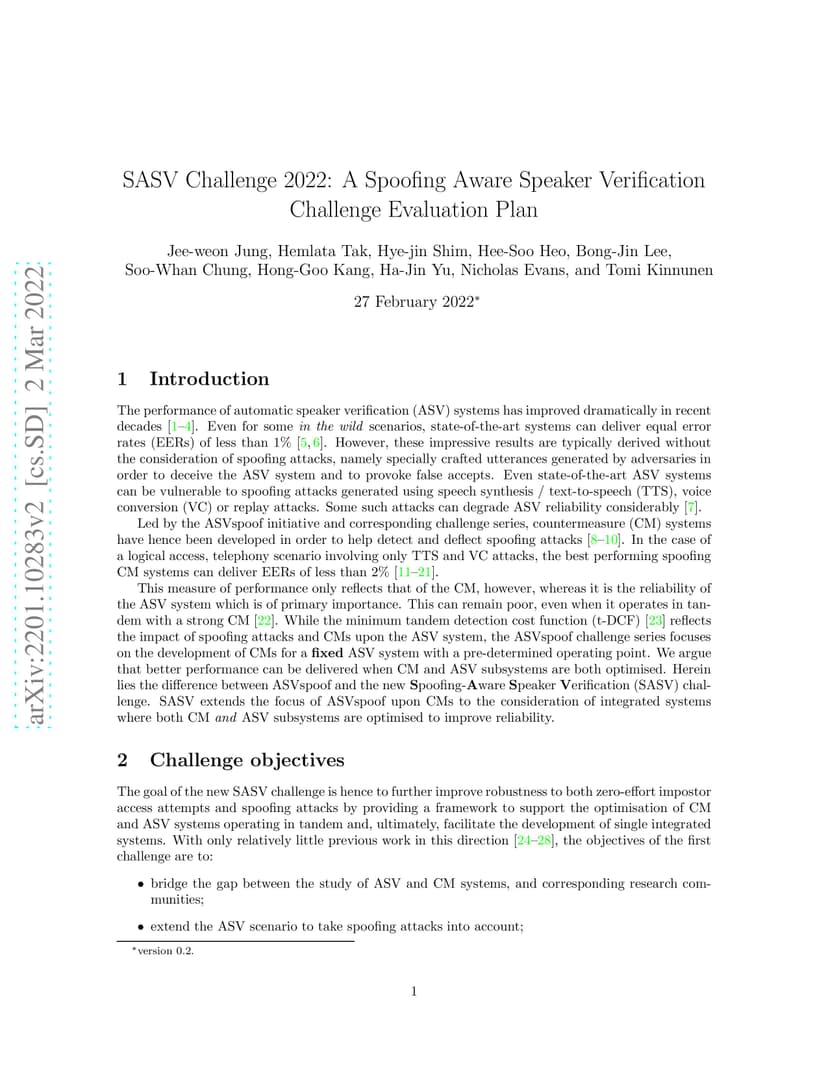 arXiv:2201.10283v2 [cs.SD] 2 Mar 2022

SASV Challenge 2022: A Spoofing Aware Speaker Verification Challenge Evaluation Plan

Jee-weon Jung, Hemlata Tak, Hye-jin Shim, Hee-Soo Heo, Bong-Jin Lee, Soo-Whan Chung, Hong-Goo Kang, Ha-Jin Yu, Nicholas Evans, and Tomi Kinnunen

27 February 2022*

1 Introduction

The performance of automatic speaker verification (ASV) systems has improved dramatically in recent decades [1–4]. Even for some in the wild scenarios, state-of-the-art systems can deliver equal error rates (EERs) of less than 1% [5, 6]. However, these impressive results are typically derived without the consideration of spoofing attacks, namely specially crafted utterances generated by adversaries in order to deceive the ASV system and to provoke false accepts. Even state-of-the-art ASV systems can be vulnerable to spoofing attacks generated using speech synthesis / text-to-speech (TTS), voice conversion (VC) or replay attacks. Some such attacks can degrade ASV reliability considerably [7].

Led by the ASVspoof initiative and corresponding challenge series, countermeasure (CM) systems have hence been developed in order to help detect and deflect spoofing attacks [8–10]. In the case of a logical access, telephony scenario involving only TTS and VC attacks, the best performing spoofing CM systems can deliver EERs of less than 2% [11–21].

This measure of performance only reflects that of the CM, however, whereas it is the reliability of the ASV system which is of primary importance. This can remain poor, even when it operates in tandem with a strong CM [22]. While the minimum tandem detection cost function (t-DCF) [23] reflects the impact of spoofing attacks and CMs upon the ASV system, the ASVspoof challenge series focuses on the development of CMs for a fixed ASV system with a pre-determined operating point. We argue that better performance can be delivered when CM and ASV subsystems are both optimised. Herein lies the difference between ASVspoof and the new Spoofing-Aware Speaker Verification (SASV) challenge. SASV extends the focus of ASVspoof upon CMs to the consideration of integrated systems where both CM and ASV subsystems are optimised to improve reliability.

2 Challenge objectives

The goal of the new SASV challenge is hence to further improve robustness to both zero-effort impostor access attempts and spoofing attacks by providing a framework to support the optimisation of CM and ASV systems operating in tandem and, ultimately, facilitate the development of single integrated systems. With only relatively little previous work in this direction [24–28], the objectives of the first challenge are to:

• bridge the gap between the study of ASV and CM systems, and corresponding research communities;

• extend the ASV scenario to take spoofing attacks into account;

*version 0.2.

1